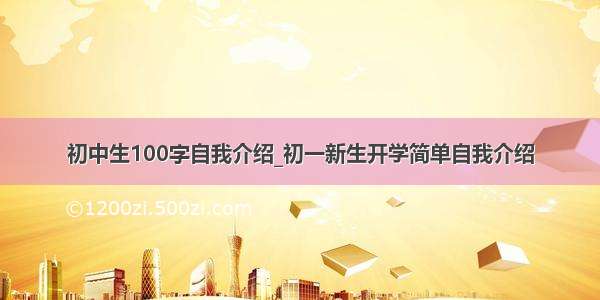 初中生100字自我介绍_初一新生开学简单自我介绍

©1200zi.500zi.com